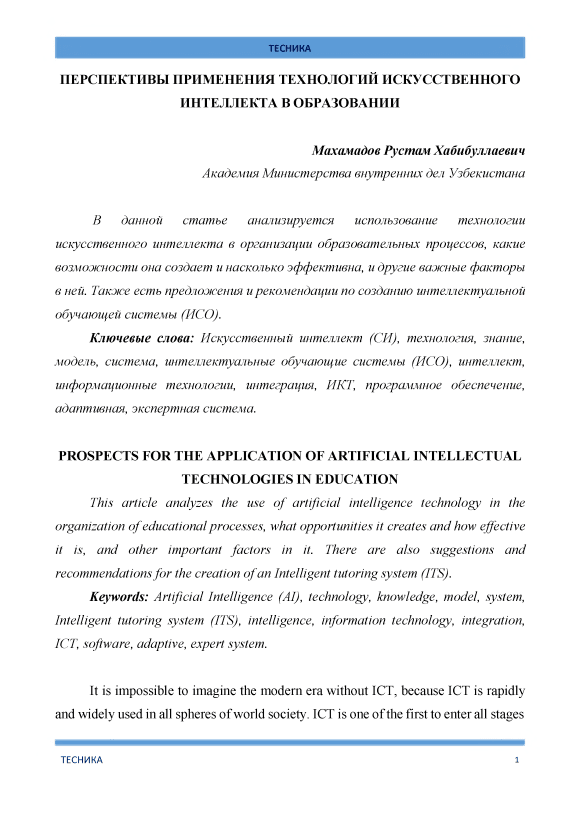 ТЕСНИКА

ПЕРСПЕКТИВЫ ПРИМЕНЕНИЯ ТЕХНОЛОГИЙ ИСКУССТВЕННОГО ИНТЕЛЛЕКТА В ОБРАЗОВАНИИ

Махамадов Рустам Хабибуллаевич
Академия Министерства внутренних дел Узбекистана

В данной статье анализируется использование технологии искусственного интеллекта в организации образовательных процессов, какие возможности она создает и насколько эффективна, и другие важные факторы в ней. Также есть предложения и рекомендации по созданию интеллектуальной обучающей системы (ИСО).

Ключевые слова: Искусственный интеллект (СИ), технология, знание, модель, система, интеллектуальные обучающие системы (ИСО), интеллект, информационные технологии, интеграция, ИКТ, программное обеспечение, адаптивная, экспертная система.

PROSPECTS FOR THE APPLICATION OF ARTIFICIAL INTELLECTUAL TECHNOLOGIES IN EDUCATION

This article analyzes the use of artificial intelligence technology in the organization of educational processes, what opportunities it creates and how effective it is, and other important factors in it. There are also suggestions and recommendations for the creation of an Intelligent tutoring system (ITS).

Keywords: Artificial Intelligence (AI), technology, knowledge, model, system, Intelligent tutoring system (ITS), intelligence, information technology, integration, ICT, software, adaptive, expert system.

It is impossible to imagine the modern era without ICT, because ICT is rapidly and widely used in all spheres of world society. ICT is one of the first to enter all stages

ТЕСНИКА 1